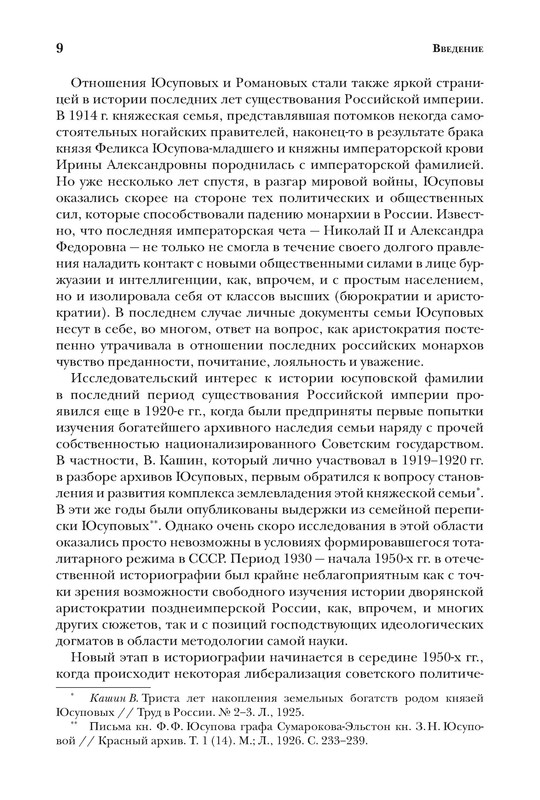 9

Введение

Отношения Юсуповых и Романовых стали также яркой страницей в истории последних лет существования Российской империи. В 1914 г. княжеская семья, представлявшая потомков некогда самостоятельных ногайских правителей, наконец-то в результате брака князя Феликса Юсупова-младшего и княжны императорской крови Ирины Александровны породнилась с императорской фамилией. Но уже несколько лет спустя, в разгар мировой войны, Юсуповы оказались скорее на стороне тех политических и общественных сил, которые способствовали падению монархии в России. Известно, что последняя императорская чета — Николай II и Александра Федоровна — не только не смогла в течение своего долгого правления наладить контакт с новыми общественными силами в лице буржуазии и интеллигенции, как, впрочем, и с простым населением, но и изолировала себя от классов высших (бюрократии и аристократии). В последнем случае личные документы семьи Юсуповых несут в себе, во многом, ответ на вопрос, как аристократия постепенно утрачивала в отношении последних российских монархов чувство преданности, почитание, лояльность и уважение.

Исследовательский интерес к истории юсуповской фамилии в последний период существования Российской империи проявился еще в 1920-е гг., когда были предприняты первые попытки изучения богатейшего архивного наследия семьи наряду с прочей собственностью национализированного Советским государством. В частности, В. Кашин, который лично участвовал в 1919–1920 гг. в разборе архивов Юсуповых, первым обратился к вопросу становления и развития комплекса землевладения этой княжеской семьи*. В эти же годы были опубликованы выдержки из семейной переписки Юсуповых**. Однако очень скоро исследования в этой области оказались просто невозможны в условиях формировавшегося тоталитарного режима в СССР. Период 1930 — начала 1950-х гг. в отечественной историографии был крайне неблагоприятным как с точки зрения возможности свободного изучения истории дворянской аристократии позднеимперской России, как, впрочем, и многих других сюжетов, так и с позиций господствующих идеологических догматов в области методологии самой науки.

Новый этап в историографии начинается в середине 1950-х гг., когда происходит некоторая либерализация советского политиче-

* Кашин В. Триста лет накопления земельных богатств родом князей Юсуповых // Труд в России. № 2–3. Л., 1925.

** Письма кн. Ф. Ф. Юсупова графа Сумарокова-Эльстон кн. З. Н. Юсуповой // Красный архив. Т. 1 (14). М.; Л., 1926. С. 233–239.